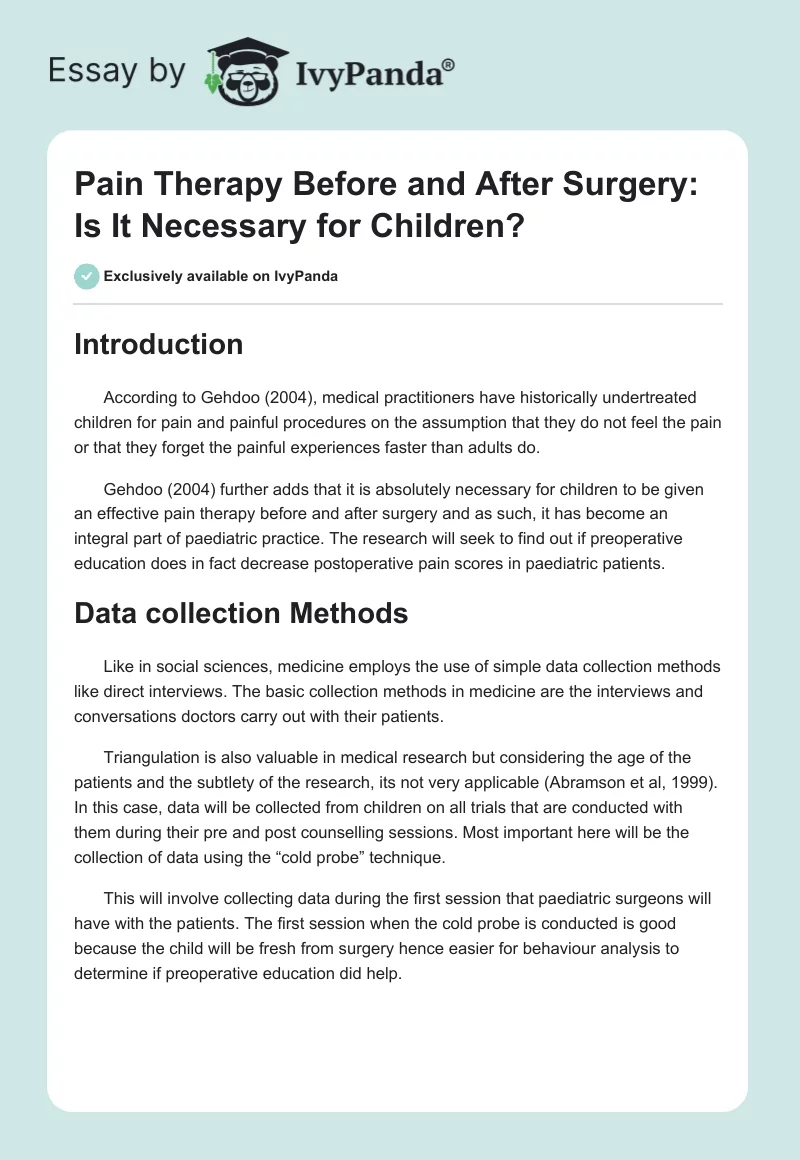 Essay by IvyPanda®

Pain Therapy Before and After Surgery: Is It Necessary for Children?

Exclusively available on IvyPanda

Introduction

According to Gehdoo (2004), medical practitioners have historically undertreated children for pain and painful procedures on the assumption that they do not feel the pain or that they forget the painful experiences faster than adults do.

Gehdoo (2004) further adds that it is absolutely necessary for children to be given an effective pain therapy before and after surgery and as such, it has become an integral part of paediatric practice. The research will seek to find out if preoperative education does in fact decrease postoperative pain scores in paediatric patients.

Data collection Methods

Like in social sciences, medicine employs the use of simple data collection methods like direct interviews. The basic collection methods in medicine are the interviews and conversations doctors carry out with their patients.

Triangulation is also valuable in medical research but considering the age of the patients and the subtlety of the research, its not very applicable (Abramson et al, 1999). In this case, data will be collected from children on all trials that are conducted with them during their pre and post counselling sessions. Most important here will be the collection of data using the “cold probe” technique.

This will involve collecting data during the first session that paediatric surgeons will have with the patients. The first session when the cold probe is conducted is good because the child will be fresh from surgery hence easier for behaviour analysis to determine if preoperative education did help.